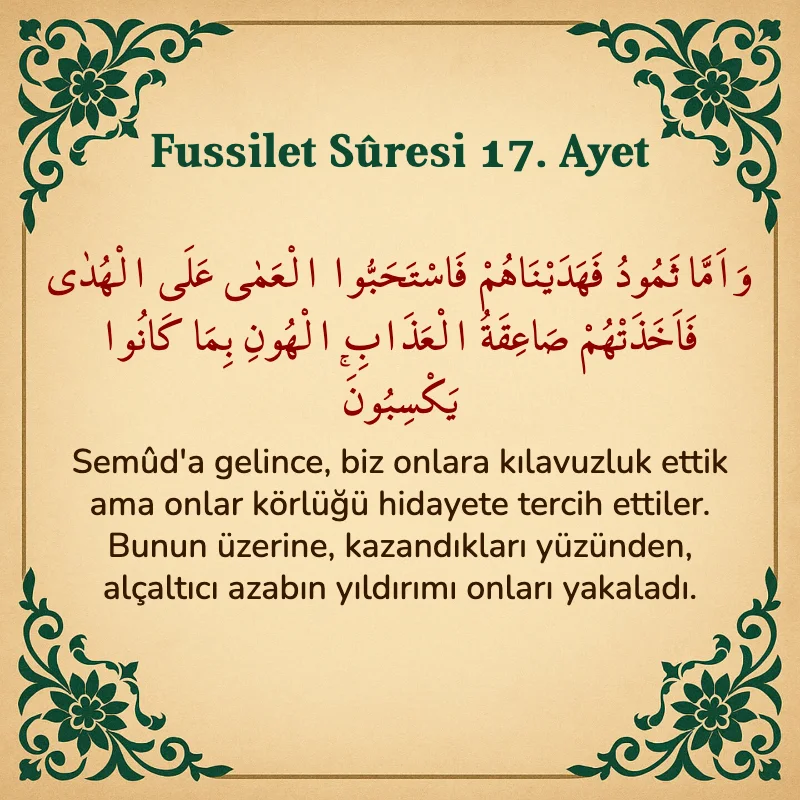 Fussilet Sûresi 17. Ayet

وَاَمَّا ثَمُودُ فَهَدَيْنَاهُمْ فَاسْتَحَبُّوا الْعَمٰى عَلَى الْهُدٰى فَاَخَذَتْهُمْ صَاعِقَةُ الْعَذَابِ الْهُونِ بِمَا كَانُوا يَكْسِبُونَ

Semûd'a gelince, biz onlara kılavuzluk ettik ama onlar körlüğü hidayete tercih ettiler. Bunun üzerine, kazandıkları yüzünden, alçaltıcı azabın yıldırımı onları yakaladı.